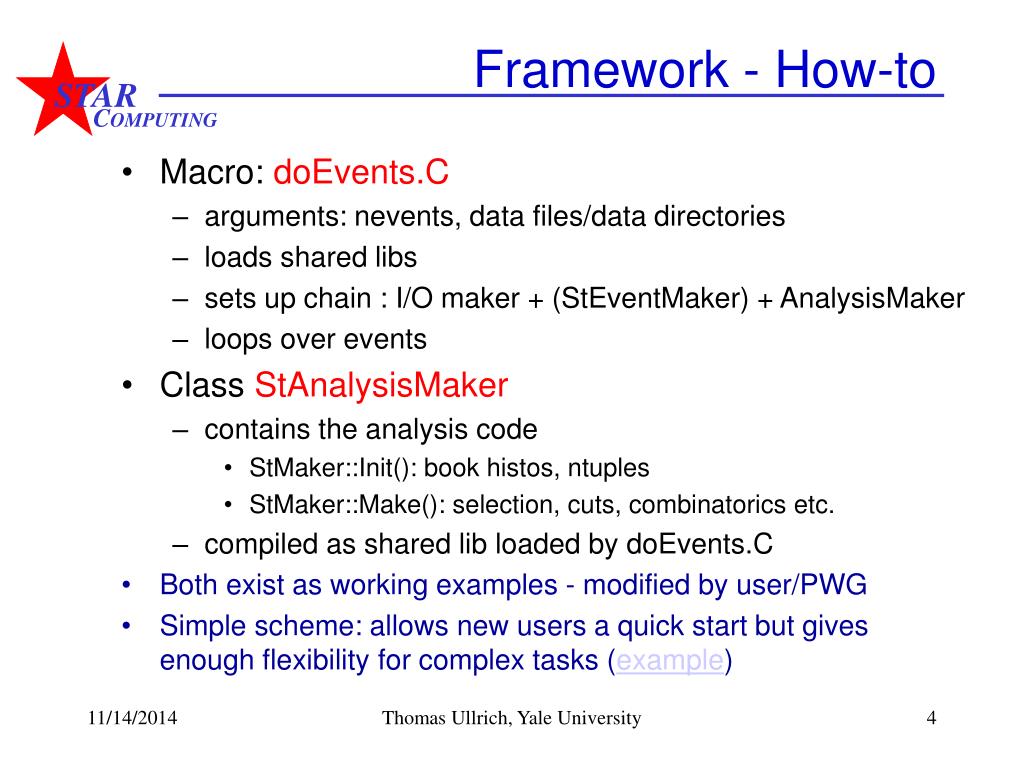 STAR
COMPUTING

Framework - How-to

• Macro: doEvents.C
– arguments: nevents, data files/data directories
– loads shared libs
– sets up chain : I/O maker + (StEventMaker) + AnalysisMaker
– loops over events
• Class StAnalysisMaker
– contains the analysis code
• StMaker::Init(): book histos, ntuples
• StMaker::Make(): selection, cuts, combinatorics etc.
– compiled as shared lib loaded by doEvents.C
• Both exist as working examples - modified by user/PWG
• Simple scheme: allows new users a quick start but gives enough flexibility for complex tasks (example)

11/14/2014 Thomas Ullrich, Yale University 4